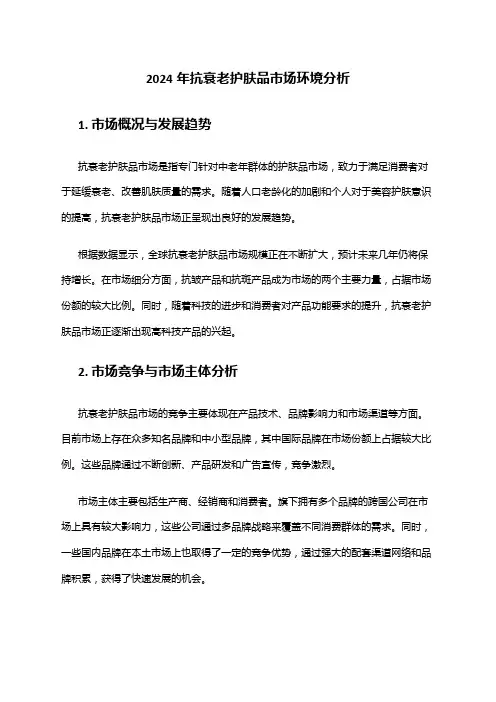 2024 年抗衰老护肤品市场环境分析

1. 市场概况与发展趋势

抗衰老护肤品市场是指专门针对中老年群体的护肤品市场，致力于满足消费者对于延缓衰老、改善肌肤质量的需求。随着人口老龄化的加剧和个人对于美容护肤意识的提高，抗衰老护肤品市场正呈现出良好的发展趋势。

根据数据显示，全球抗衰老护肤品市场规模正在不断扩大，预计未来几年仍将保持增长。在市场细分方面，抗皱产品和抗斑产品成为市场的两个主要力量，占据市场份额的较大比例。同时，随着科技的进步和消费者对产品功能要求的提升，抗衰老护肤品市场正逐渐出现高科技产品的兴起。

2. 市场竞争与市场主体分析

抗衰老护肤品市场的竞争主要体现在产品技术、品牌影响力和市场渠道等方面。目前市场上存在众多知名品牌和中小型品牌，其中国际品牌在市场份额上占据较大比例。这些品牌通过不断创新、产品研发和广告宣传，竞争激烈。

市场主体主要包括生产商、经销商和消费者。旗下拥有多个品牌的跨国公司在市场上具有较大影响力，这些公司通过多品牌战略来覆盖不同消费群体的需求。同时，一些国内品牌在本土市场上也取得了一定的竞争优势，通过强大的配套渠道网络和品牌积累，获得了快速发展的机会。